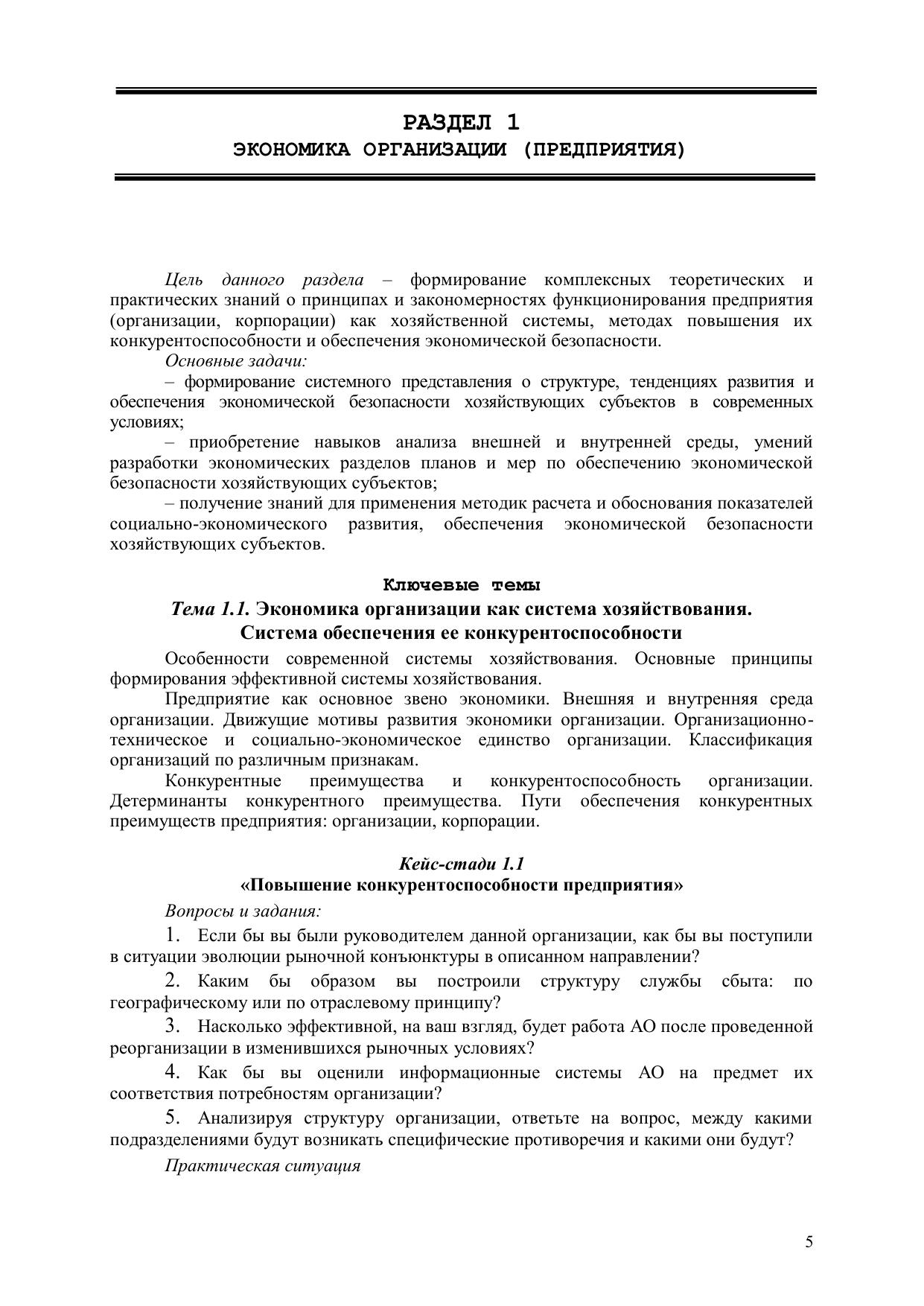 РАЗДЕЛ 1
ЭКОНОМИКА ОРГАНИЗАЦИИ (ПРЕДПРИЯТИЯ)

Цель данного раздела – формирование комплексных теоретических и практических знаний о принципах и закономерностях функционирования предприятия (организации, корпорации) как хозяйственной системы, методах повышения их конкурентоспособности и обеспечения экономической безопасности.

Основные задачи:

– формирование системного представления о структуре, тенденциях развития и обеспечения экономической безопасности хозяйствующих субъектов в современных условиях;

– приобретение навыков анализа внешней и внутренней среды, умений разработки экономических разделов планов и мер по обеспечению экономической безопасности хозяйствующих субъектов;

– получение знаний для применения методик расчета и обоснования показателей социально-экономического развития, обеспечения экономической безопасности хозяйствующих субъектов.

Ключевые темы

Тема 1.1. Экономика организации как система хозяйствования. Система обеспечения ее конкурентоспособности

Особенности современной системы хозяйствования. Основные принципы формирования эффективной системы хозяйствования.

Предприятие как основное звено экономики. Внешняя и внутренняя среда организации. Движущие мотивы развития экономики организации. Организационно-техническое и социально-экономическое единство организации. Классификация организаций по различным признакам.

Конкурентные преимущества и конкурентоспособность организации. Детерминанты конкурентного преимущества. Пути обеспечения конкурентных преимуществ предприятия: организации, корпорации.

Кейс-стади 1.1
«Повышение конкурентоспособности предприятия»

Вопросы и задания:

1. Если бы вы были руководителем данной организации, как бы вы поступили в ситуации эволюции рыночной конъюнктуры в описанном направлении?

2. Каким бы образом вы построили структуру службы сбыта: по географическому или по отраслевому принципу?

3. Насколько эффективной, на ваш взгляд, будет работа АО после проведенной реорганизации в изменившихся рыночных условиях?

4. Как бы вы оценили информационные системы АО на предмет их соответствия потребностям организации?

5. Анализируя структуру организации, ответьте на вопрос, между какими подразделениями будут возникать специфические противоречия и какими они будут?

Практическая ситуация

5